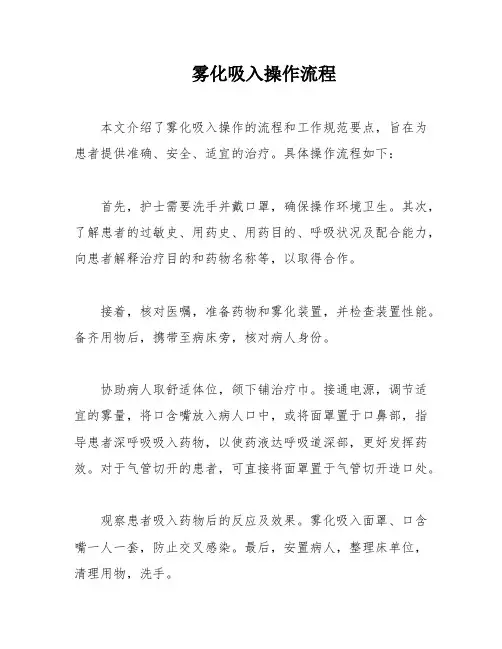 雾化吸入操作流程

本文介绍了雾化吸入操作的流程和工作规范要点，旨在为患者提供准确、安全、适宜的治疗。具体操作流程如下：

首先，护士需要洗手并戴口罩，确保操作环境卫生。其次，了解患者的过敏史、用药史、用药目的、呼吸状况及配合能力，向患者解释治疗目的和药物名称等，以取得合作。

接着，核对医嘱，准备药物和雾化装置，并检查装置性能。备齐用物后，携带至病床旁，核对病人身份。

协助病人取舒适体位，颌下铺治疗巾。接通电源，调节适宜的雾量，将口含嘴放入病人口中，或将面罩置于口鼻部，指导患者深呼吸吸入药物，以使药液达呼吸道深部，更好发挥药效。对于气管切开的患者，可直接将面罩置于气管切开造口处。

观察患者吸入药物后的反应及效果。雾化吸入面罩、口含嘴一人一套，防止交叉感染。最后，安置病人，整理床单位，清理用物，洗手。